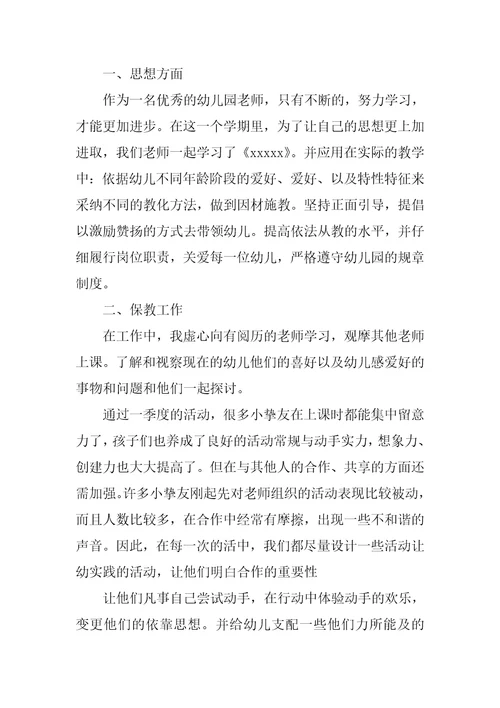 一、思想方面

作为一名优秀的幼儿园老师，只有不断的，努力学习，才能更加进步。在这一个学期里，为了让自己的思想更上加进取，我们老师一起学习了《xxxxx》。并应用在实际的教学中：依据幼儿不同年龄阶段的爱好、爱好、以及特性特征来采纳不同的教化方法，做到因材施教。坚持正面引导，提倡以激励赞扬的方式去带领幼儿。提高依法从教的水平，并仔细履行岗位职责，关爱每一位幼儿，严格遵守幼儿园的规章制度。

二、保教工作

在工作中，我虚心向有阅历的老师学习，观摩其他老师上课。了解和视察现在的幼儿他们的喜好以及幼儿感爱好的事物和问题和他们一起探讨。

通过一季度的活动，很多小挚友在上课时都能集中留意力了，孩子们也养成了良好的活动常规与动手实力，想象力、创建力也大大提高了。但在与其他人的合作、共享的方面还需加强。许多小挚友刚起先对老师组织的活动表现比较被动，而且人数比较多，在合作中经常有摩擦，出现一些不和谐的声音。因此，在每一次的活中，我们都尽量设计一些活动让幼实践的活动，让他们明白合作的重要性

让他们凡事自己尝试动手，在行动中体验动手的欢乐，变更他们的依靠思想。并给幼儿支配一些他们力所能及的